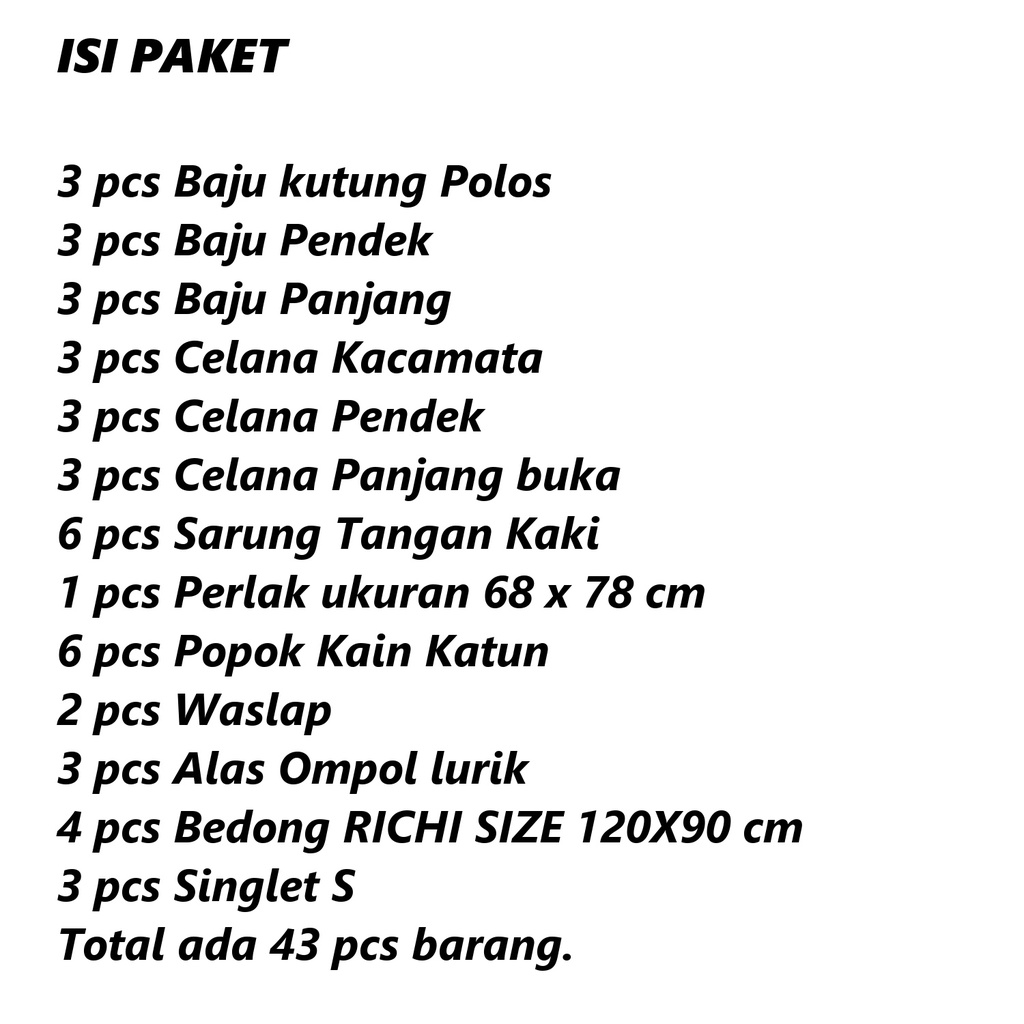 ISI PAKET

3 pcs Baju kutung Polos
3 pcs Baju Pendek
3 pcs Baju Panjang
3 pcs Celana Kacamata
3 pcs Celana Pendek
3 pcs Celana Panjang buka
6 pcs Sarung Tangan Kaki
1 pcs Perlak ukuran 68 x 78 cm
6 pcs Popok Kain Katun
2 pcs Waslap
3 pcs Alas Ompol lurik
4 pcs Bedong RICHI SIZE 120X90 cm
3 pcs Singlet S
Total ada 43 pcs barang.